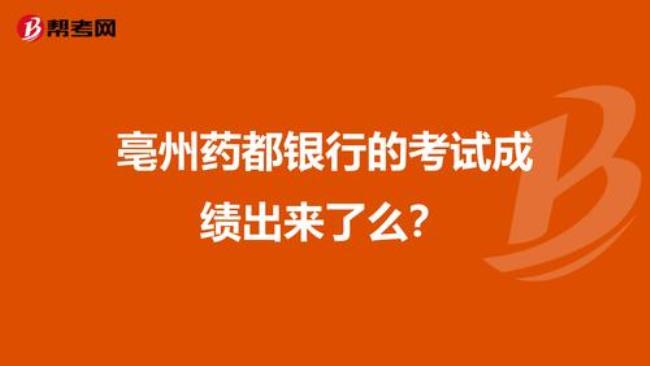 帮考网

亳州药都银行的考试成绩出来了么?